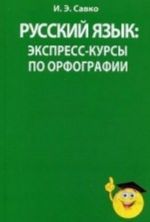 И. Э. Савко

РУССКИЙ ЯЗЫК:
ЭКСПРЕСС-КУРСЫ
ПО ОРФОГРАФИИ